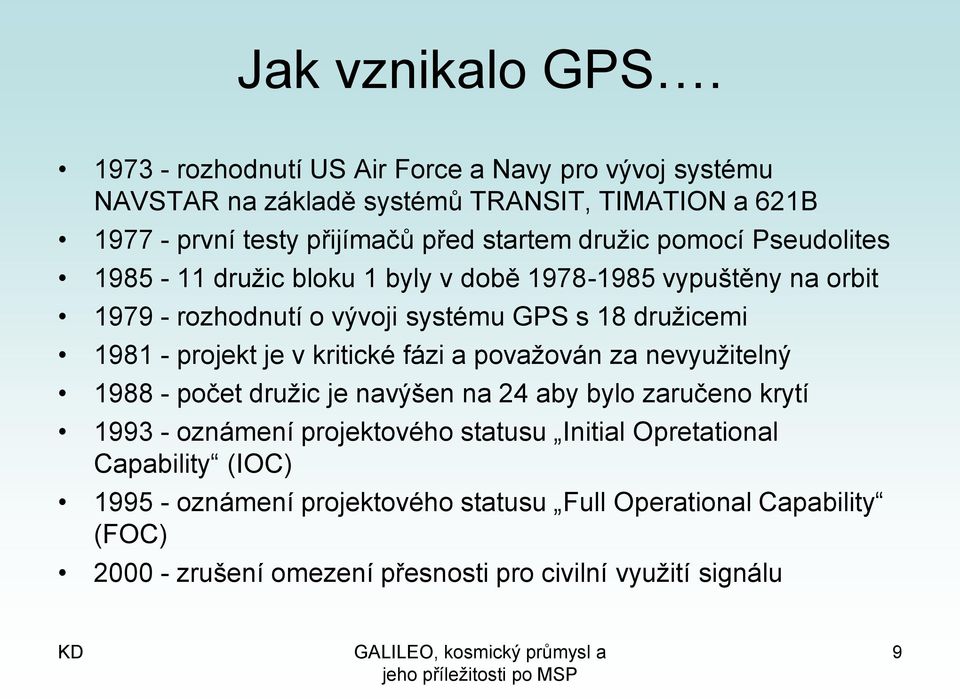 Jak vznikalo GPS….

• 1973 - rozhodnutí US Air Force a Navy pro vývoj systému NAVSTAR na základě systémů TRANSIT, TIMATION a 621B
• 1977 - první testy přijímačů před startem družic pomocí Pseudolites
• 1985 - 11 družic bloku 1 byly v době 1978-1985 vypuštěny na orbit
• 1979 - rozhodnutí o vývoji systému GPS s 18 družicemi
• 1981 - projekt je v kritické fázi a považován za nevyužitelný
• 1988 - počet družic je navýšen na 24 aby bylo zaručeno krytí
• 1993 - oznámení projektového statusu „Initial Opretational Capability“ (IOC)
• 1995 - oznámení projektového statusu „Full Operational Capability“ (FOC)
• 2000 - zrušení omezení přesnosti pro civilní využití signálu

KD

GALILEO, kosmický průmysl a jeho příležitosti po MSP

9